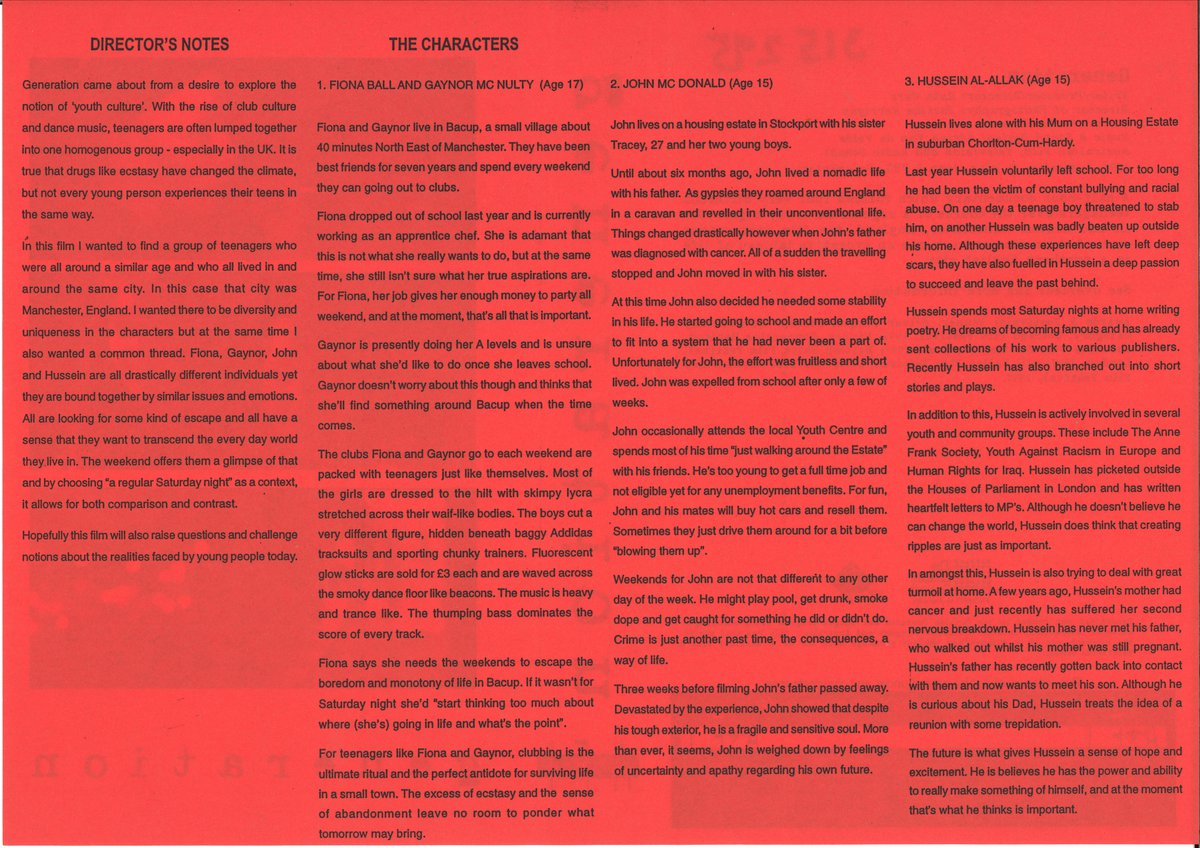 DIRECTOR'S NOTES

Generation came about from a desire to explore the notion of 'youth culture'. With the rise of club culture and dance music, teenagers are often lumped together into one homogenous group - especially in the UK. It is true that drugs like ecstasy have changed the climate, but not every young person experiences their teens in the same way.

In this film I wanted to find a group of teenagers who were all around a similar age and who all lived in and around the same city. In this case that city was Manchester, England. I wanted there to be diversity and uniqueness in the characters but at the same time I also wanted a common thread. Fiona, Gaynor, John and Hussein are all drastically different individuals yet they are bound together by similar issues and emotions. All are looking for some kind of escape and all have a sense that they want to transcend the every day world they live in. The weekend offers them a glimpse of that and by choosing "a regular Saturday night" as a context, it allows for both comparison and contrast.

Hopefully this film will also raise questions and challenge notions about the realities faced by young people today.

THE CHARACTERS

1. FIONA BALL AND GAYNOR MC NULTY (Age 17)

Fiona and Gaynor live in Bacup, a small village about 40 minutes North East of Manchester. They have been best friends for seven years and spend every weekend they can going out to clubs.

Fiona dropped out of school last year and is currently working as an apprentice chef. She is adamant that this is not what she really wants to do, but at the same time, she still isn't sure what her true aspirations are. For Fiona, her job gives her enough money to party all weekend, and at the moment, that's all that is important.

Gaynor is presently doing her A levels and is unsure about what she'd like to do once she leaves school. Gaynor doesn't worry about this though and thinks that she'll find something around Bacup when the time comes.

The clubs Fiona and Gaynor go to each weekend are packed with teenagers just like themselves. Most of the girls are dressed to the hilt with skimpy lycra stretched across their waif-like bodies. The boys cut a very different figure, hidden beneath baggy Addidas tracksuits and sporting chunky trainers. Fluorescent glow sticks are sold for £3 each and are waved across the smoky dance floor like beacons. The music is heavy and trance like. The thumping bass dominates the score of every track.

Fiona says she needs the weekends to escape the boredom and monotony of life in Bacup. If it wasn't for Saturday night she'd "start thinking too much about where (she's) going in life and what's the point".

For teenagers like Fiona and Gaynor, clubbing is the ultimate ritual and the perfect antidote for surviving life in a small town. The excess of ecstasy and the sense of abandonment leave no room to ponder what tomorrow may bring.

2. JOHN MC DONALD (Age 15)

John lives on a housing estate in Stockport with his sister Tracey, 27 and her two young boys.

Until about six months ago, John lived a nomadic life with his father. As gypsies they roamed around England in a caravan and revelled in their unconventional life. Things changed drastically however when John's father was diagnosed with cancer. All of a sudden the travelling stopped and John moved in with his sister.

At this time John also decided he needed some stability in his life. He started going to school and made an effort to fit into a system that he had never been a part of. Unfortunately for John, the effort was fruitless and short lived. John was expelled from school after only a few of weeks.

John occasionally attends the local Youth Centre and spends most of his time "just walking around the Estate" with his friends. He's too young to get a full time job and not eligible yet for any unemployment benefits. For fun, John and his mates will buy hot cars and resell them. Sometimes they just drive them around for a bit before "blowing them up".

Weekends for John are not that different to any other day of the week. He might play pool, get drunk, smoke dope and get caught for something he did or didn't do. Crime is just another past time, the consequences, a way of life.

Three weeks before filming John's father passed away. Devastated by the experience, John showed that despite his tough exterior, he is a fragile and sensitive soul. More than ever, it seems, John is weighed down by feelings of uncertainty and apathy regarding his own future.

3. HUSSEIN AL-ALLAK (Age 15)

Hussein lives alone with his Mum on a Housing Estate in suburban Chorlton-Cum-Hardy.

Last year Hussein voluntarily left school. For too long he had been the victim of constant bullying and racial abuse. On one day a teenage boy threatened to stab him, on another Hussein was badly beaten up outside his home. Although these experiences have left deep scars, they have also fuelled in Hussein a deep passion to succeed and leave the past behind.

Hussein spends most Saturday nights at home writing poetry. He dreams of becoming famous and has already sent collections of his work to various publishers. Recently Hussein has also branched out into short stories and plays.

In addition to this, Hussein is actively involved in several youth and community groups. These include The Anne Frank Society, Youth Against Racism in Europe and Human Rights for Iraq. Hussein has picketed outside the Houses of Parliament in London and has written heartfelt letters to MP's. Although he doesn't believe he can change the world, Hussein does think that creating ripples are just as important.

In amongst this, Hussein is also trying to deal with great turmoil at home. A few years ago, Hussein's mother had cancer and just recently has suffered her second nervous breakdown. Hussein has never met his father, who walked out whilst his mother was still pregnant. Hussein's father has recently gotten back into contact with them and now wants to meet his son. Although he is curious about his Dad, Hussein treats the idea of a reunion with some trepidation.

The future is what gives Hussein a sense of hope and excitement. He is believes he has the power and ability to really make something of himself, and at the moment that's what he thinks is important.